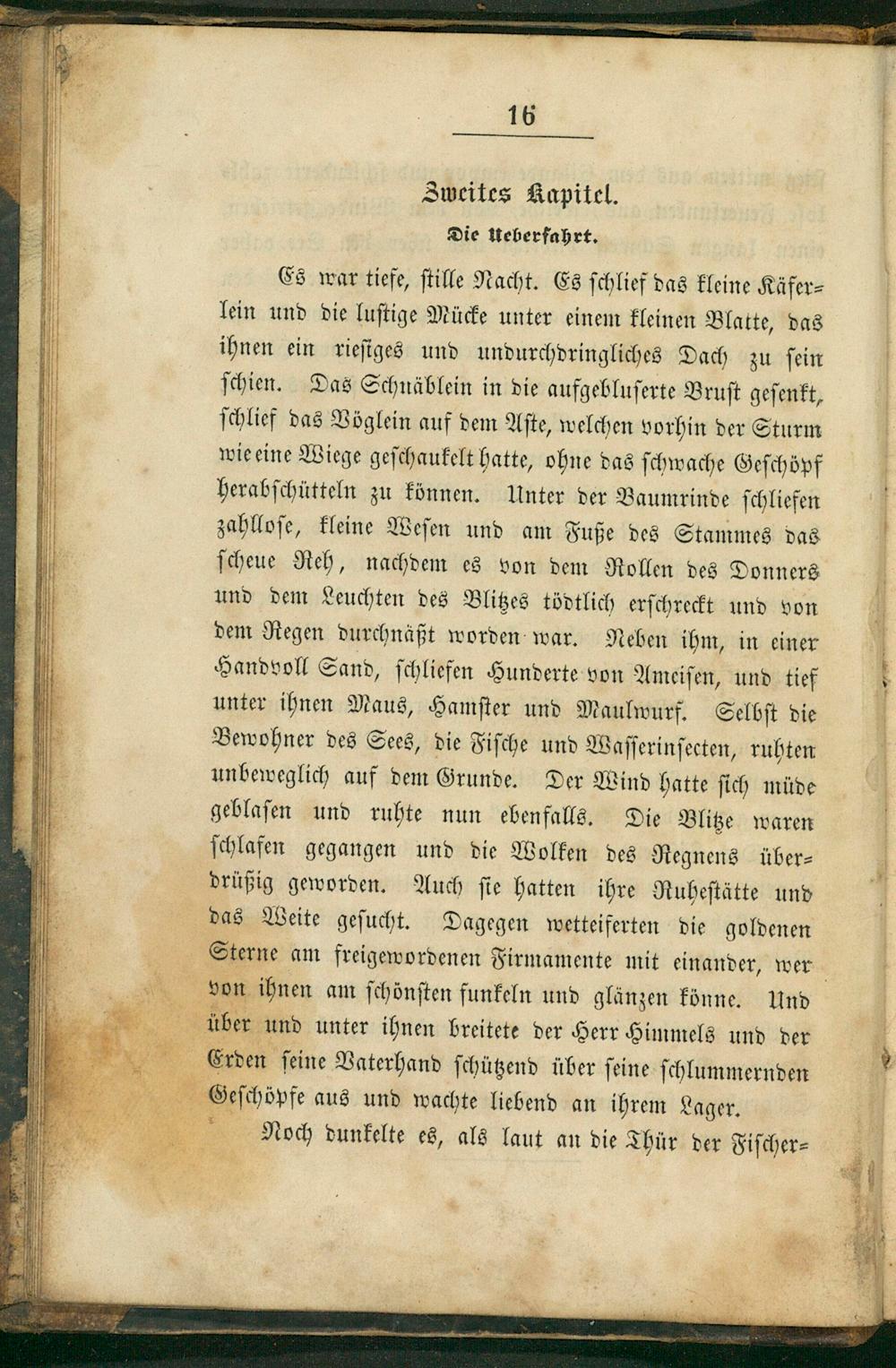 16

Zweites Kapitel.

Die Ueberfahrt.

Es war tiefe, stille Nacht. Es schlief das kleine Käferlein und die lustige Mücke unter einem kleinen Blatte, das ihnen ein riesiges und undurchdringliches Dach zu sein schien. Das Schnäblein in die aufgebluserte Brust gesenkt, schlief das Vöglein auf dem Aste, welchen vorhin der Sturm wie eine Wiege geschaukelt hatte, ohne das schwache Geschöpf herabschütteln zu können. Unter der Baumrinde schliefen zahllose, kleine Wesen und am Fuße des Stammes das scheue Reh, nachdem es von dem Rollen des Donners und dem Leuchten des Blitzes tödtlich erschreckt und von dem Regen durchnäßt worden war. Neben ihm, in einer Handvoll Sand, schliefen Hunderte von Ameisen, und tief unter ihnen Maus, Hamster und Maulwurf. Selbst die Bewohner des Sees, die Fische und Wasserinsecten, ruhten unbeweglich auf dem Grunde. Der Wind hatte sich müde geblasen und ruhte nun ebenfalls. Die Blitze waren schlafen gegangen und die Wolken des Regnens überdrüßig geworden. Auch sie hatten ihre Ruhestätte und das Weite gesucht. Dagegen wetteiferten die goldenen Sterne am freigewordenen Firmamente mit einander, wer von ihnen am schönsten funkeln und glänzen könne. Und über und unter ihnen breitete der Herr Himmels und der Erden seine Vaterhand schützend über seine schlummernden Geschöpfe aus und wachte liebend an ihrem Lager.

Noch dunkelte es, als laut an die Thür der Fischer=